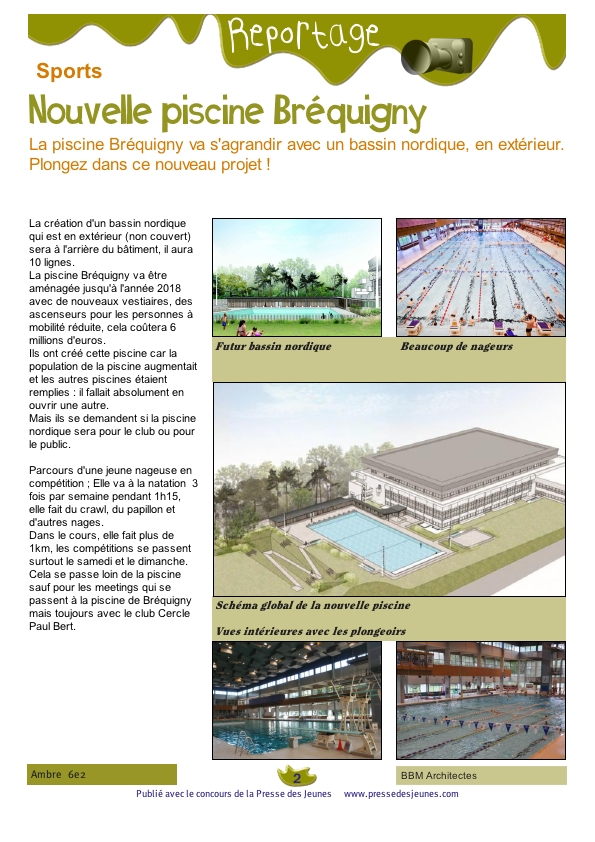 Reportage

Sports

Nouvelle piscine Bréquigny

La piscine Bréquigny va s'agrandir avec un bassin nordique, en extérieur. Plongez dans ce nouveau projet !

La création d'un bassin nordique qui est en extérieur (non couvert) sera à l'arrière du bâtiment, il aura 10 lignes.
La piscine Bréquigny va être aménagée jusqu'à l'année 2018 avec de nouveaux vestiaires, des ascenseurs pour les personnes à mobilité réduite, cela coûtera 6 millions d'euros.
Ils ont créé cette piscine car la population de la piscine augmentait et les autres piscines étaient remplies : il fallait absolument en ouvrir une autre.
Mais ils se demandent si la piscine nordique sera pour le club ou pour le public.

Parcours d'une jeune nageuse en compétition ; Elle va à la natation 3 fois par semaine pendant 1h15, elle fait du crawl, du papillon et d'autres nages.
Dans le cours, elle fait plus de 1km, les compétitions se passent surtout le samedi et le dimanche. Cela se passe loin de la piscine sauf pour les meetings qui se passent à la piscine de Bréquigny mais toujours avec le club Cercle Paul Bert.

Futur bassin nordique

Beaucoup de nageurs

Schéma global de la nouvelle piscine

Vues intérieures avec les plongeoirs

Ambre 6e2

2

BBM Architectes

Publié avec le concours de la Presse des Jeunes www.pressedesjeunes.com